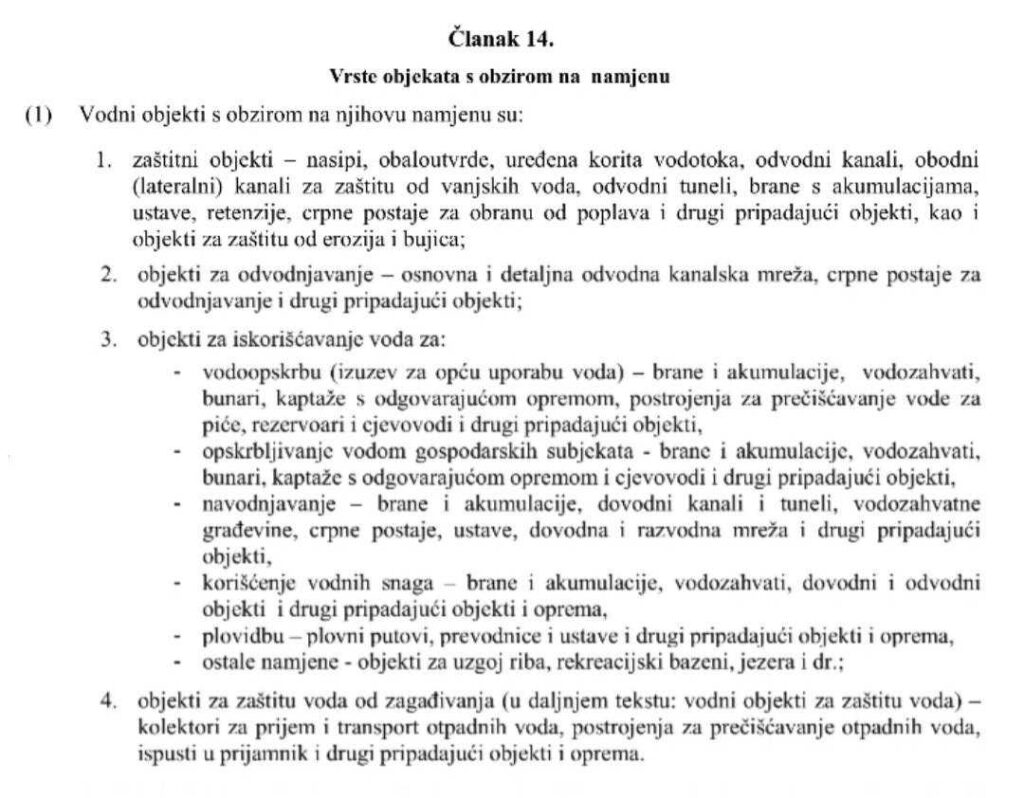 Članak 14.

Vrste objekata s obzirom na namjenu

(1) Vodni objekti s obzirom na njihovu namjenu su:

1. zaštitni objekti – nasipi, obaloutvrde, uređena korita vodotoka, odvodni kanali, obodni (lateralni) kanali za zaštitu od vanjskih voda, odvodni tuneli, brane s akumulacijama, ustave, retenzije, crpne postaje za obranu od poplava i drugi pripadajući objekti, kao i objekti za zaštitu od erozija i bujica;

2. objekti za odvodnjavanje – osnovna i detaljna odvodna kanalska mreža, crpne postaje za odvodnjavanje i drugi pripadajući objekti;

3. objekti za iskorišćavanje voda za:

- vodoopskrbu (izuzev za opću uporabu voda) – brane i akumulacije, vodozahvati, bunari, kaptaže s odgovarajućom opremom, postrojenja za prečišćavanje vode za piće, rezervoari i cjevovodi i drugi pripadajući objekti,
- opskrbljivanje vodom gospodarskih subjekata - brane i akumulacije, vodozahvati, bunari, kaptaže s odgovarajućom opremom i cjevovodi i drugi pripadajući objekti,
- navodnjavanje – brane i akumulacije, dovodni kanali i tuneli, vodozahvatne građevine, crpne postaje, ustave, dovodna i razvodna mreža i drugi pripadajući objekti,
- korišćenje vodnih snaga – brane i akumulacije, vodozahvati, dovodni i odvodni objekti i drugi pripadajući objekti i oprema,
- plovidbu – plovni putovi, prevodnice i ustave i drugi pripadajući objekti i oprema,
- ostale namjene - objekti za uzgoj riba, rekreacijski bazeni, jezera i dr.;

4. objekti za zaštitu voda od zagađivanja (u daljnjem tekstu: vodni objekti za zaštitu voda) – kolektori za prijem i transport otpadnih voda, postrojenja za prečišćavanje otpadnih voda, ispusti u prijamnik i drugi pripadajući objekti i oprema.